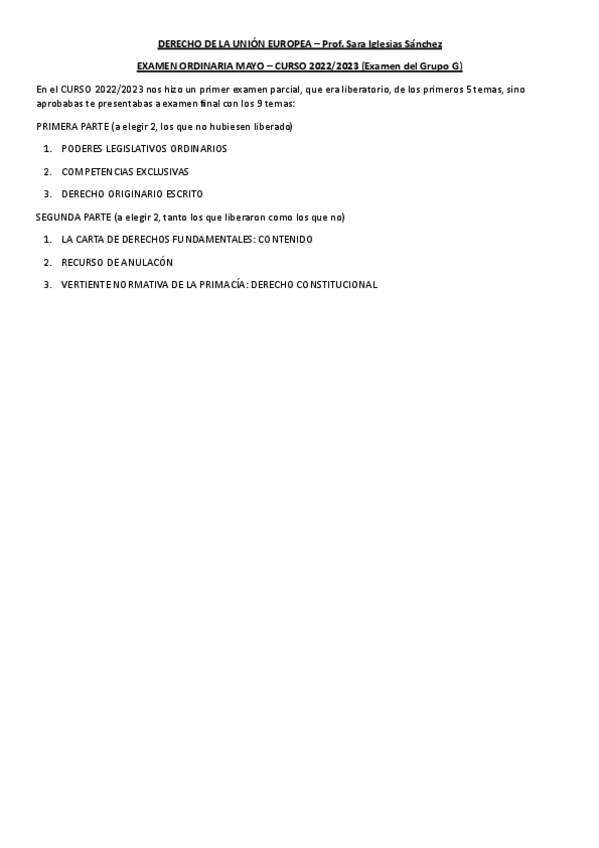 DERECHO DE LA UNIÓN EUROPEA – Prof. Sara Iglesias Sánchez

EXAMEN ORDINARIA MAYO – CURSO 2022/2023 (Examen del Grupo G)

En el CURSO 2022/2023 nos hizo un primer examen parcial, que era liberatorio, de los primeros 5 temas, sino aprobabas te presentabas a examen final con los 9 temas:

PRIMERA PARTE (a elegir 2, los que no hubiesen liberado)

1. PODERES LEGISLATIVOS ORDINARIOS
2. COMPETENCIAS EXCLUSIVAS
3. DERECHO ORIGINARIO ESCRITO

SEGUNDA PARTE (a elegir 2, tanto los que liberaron como los que no)

1. LA CARTA DE DERECHOS FUNDAMENTALES: CONTENIDO
2. RECURSO DE ANULACÓN
3. VERTIENTE NORMATIVA DE LA PRIMACÍA: DERECHO CONSTITUCIONAL